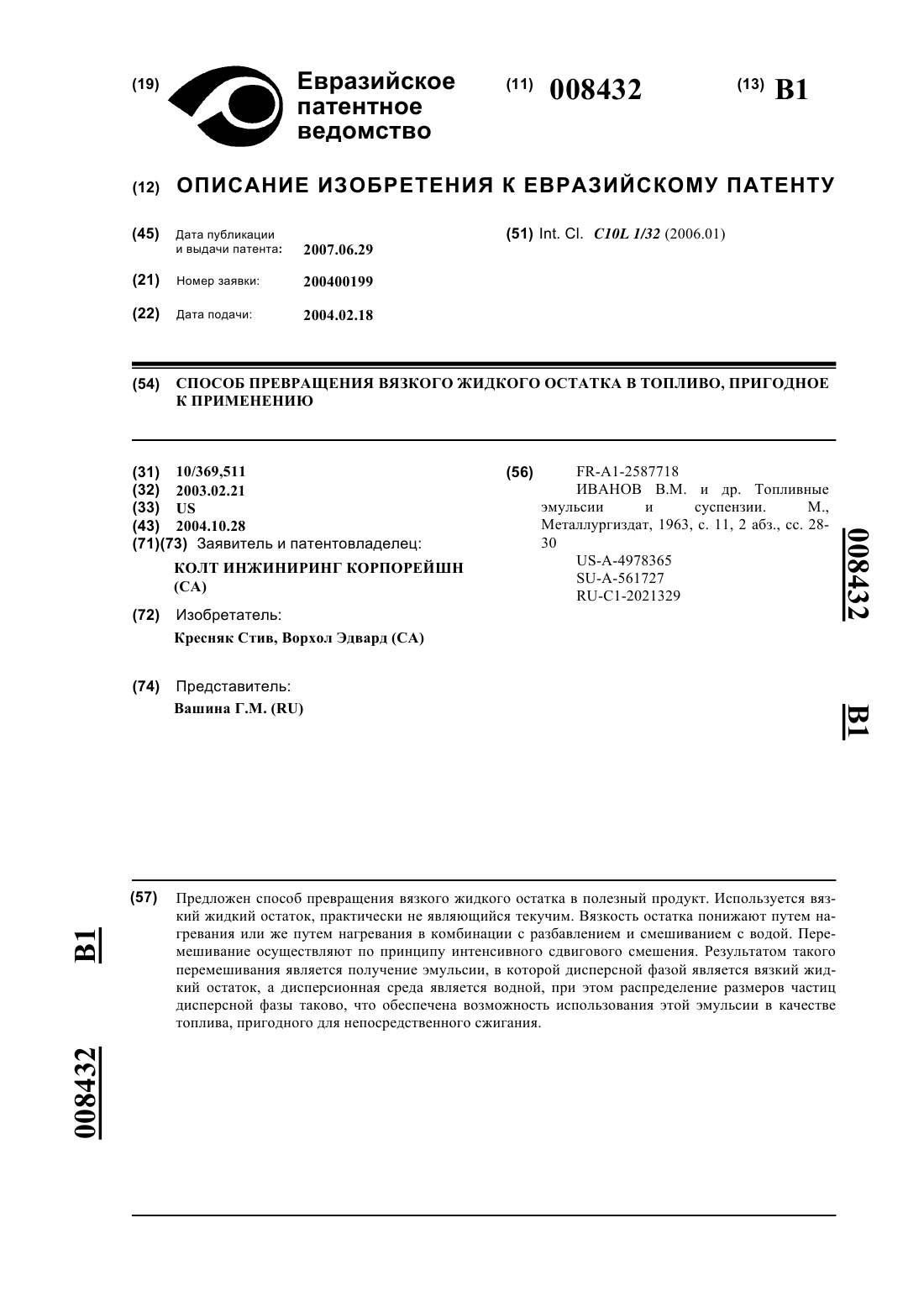 (19) Евразийское патентное ведомство

(11) 008432

(13) B1

(12) ОПИСАНИЕ ИЗОБРЕТЕНИЯ К ЕВРАЗИЙСКОМУ ПАТЕНТУ

(45) Дата публикации и выдачи патента: 2007.06.29

(21) Номер заявки: 200400199

(22) Дата подачи: 2004.02.18

(51) Int. Cl. C10L 1/32 (2006.01)

(54) СПОСОБ ПРЕВРАЩЕНИЯ ВЯЗКОГО ЖИДКОГО ОСТАТКА В ТОПЛИВО, ПРИГОДНОЕ К ПРИМЕНЕНИЮ

(31) 10/369,511
(32) 2003.02.21
(33) US
(43) 2004.10.28
(71)(73) Заявитель и патентовладелец:
КОЛТ ИНЖИНИРИНГ КОРПОРЕЙШН (CA)

(72) Изобретатель:
Кресняк Стив, Ворхол Эдвард (CA)

(74) Представитель:
Вашина Г.М. (RU)

(56) FR-A1-2587718
ИВАНОВ В.М. и др. Топливные эмульсии и суспензии. М., Металлургиздат, 1963, с. 11, 2 абз., сс. 28-30
US-A-4978365
SU-A-561727
RU-C1-2021329

008432

B1

(57) Предложен способ превращения вязкого жидкого остатка в полезный продукт. Используется вязкий жидкий остаток, практически не являющийся текучим. Вязкость остатка понижают путем нагревания или же путем нагревания в комбинации с разбавлением и смешиванием с водой. Перемешивание осуществляют по принципу интенсивного сдвигового смешения. Результатом такого перемешивания является получение эмульсии, в которой дисперсной фазой является вязкий жидкий остаток, а дисперсионная среда является водной, при этом распределение размеров частиц дисперсной фазы таково, что обеспечена возможность использования этой эмульсии в качестве топлива, пригодного для непосредственного сжигания.

B1

008432